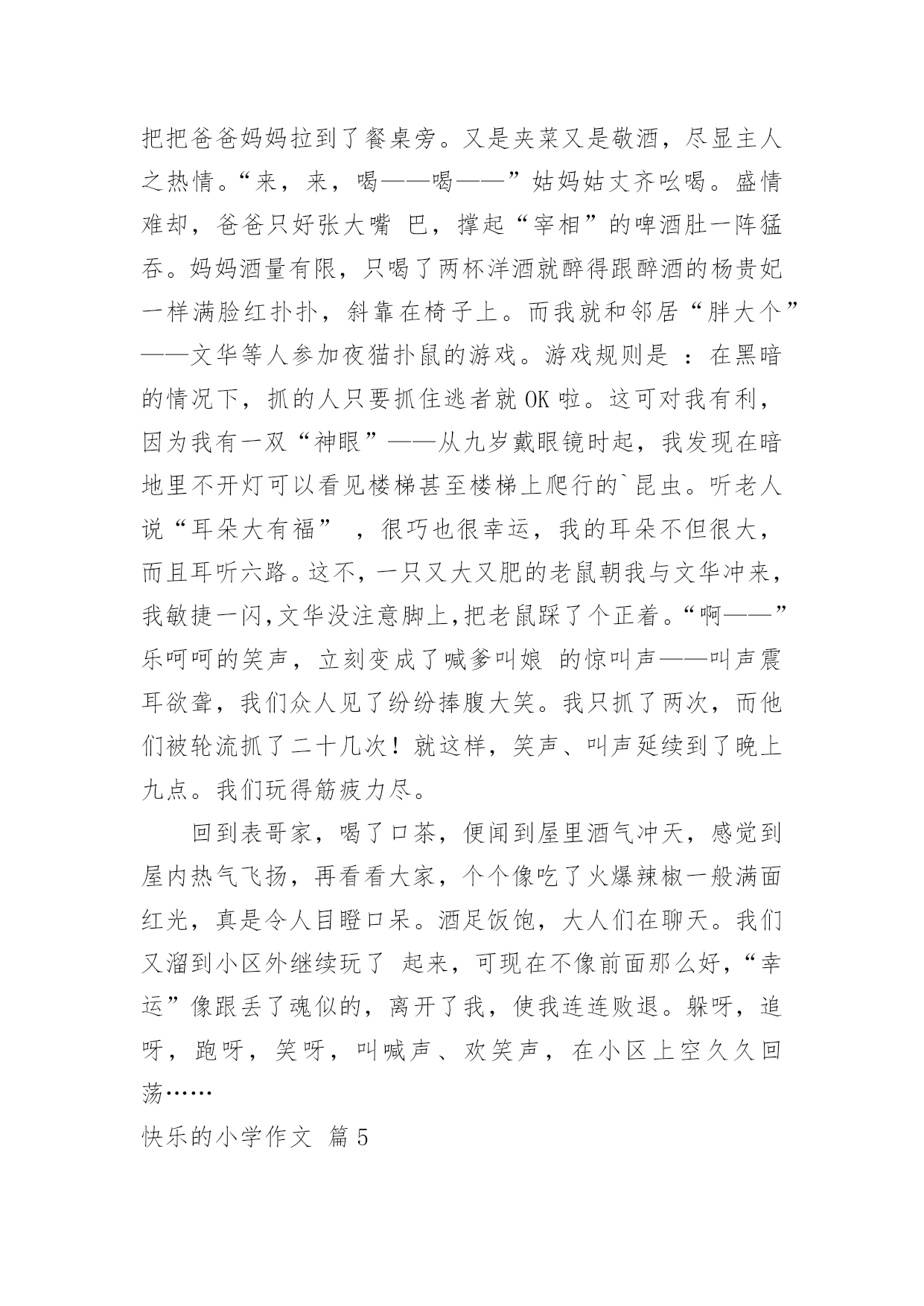 把把爸爸妈妈拉到了餐桌旁。又是夹菜又是敬酒，尽显主人之热情。“来，来，喝——喝——”姑妈姑丈齐吆喝。盛情难却，爸爸只好张大嘴 巴，撑起“宰相”的啤酒肚一阵猛吞。妈妈酒量有限，只喝了两杯洋酒就醉得跟醉酒的杨贵妃一样满脸红扑扑，斜靠在椅子上。而我就和邻居“胖大个”——文华等人参加夜猫扑鼠的游戏。游戏规则是 ：在黑暗的情况下，抓的人只要抓住逃者就 OK 啦。这可对我有利，因为我有一双“神眼”——从九岁戴眼镜时起，我发现在暗地里不开灯可以看见楼梯甚至楼梯上爬行的`昆虫。听老人说“耳朵大有福” ，很巧也很幸运，我的耳朵不但很大，而且耳听六路。这不，一只又大又肥的老鼠朝我与文华冲来，我敏捷一闪,文华没注意脚上,把老鼠踩了个正着。“啊——”乐呵呵的笑声，立刻变成了喊爹叫娘 的惊叫声——叫声震耳欲聋，我们众人见了纷纷捧腹大笑。我只抓了两次，而他们被轮流抓了二十几次！就这样，笑声、叫声延续到了晚上九点。我们玩得筋疲力尽。

回到表哥家，喝了口茶，便闻到屋里酒气冲天，感觉到屋内热气飞扬，再看看大家，个个像吃了火爆辣椒一般满面红光，真是令人目瞪口呆。酒足饭饱，大人们在聊天。我们又溜到小区外继续玩了 起来，可现在不像前面那么好，“幸运”像跟丢了魂似的，离开了我，使我连连败退。躲呀，追呀，跑呀，笑呀，叫喊声、欢笑声，在小区上空久久回荡……

快乐的小学作文 篇 5